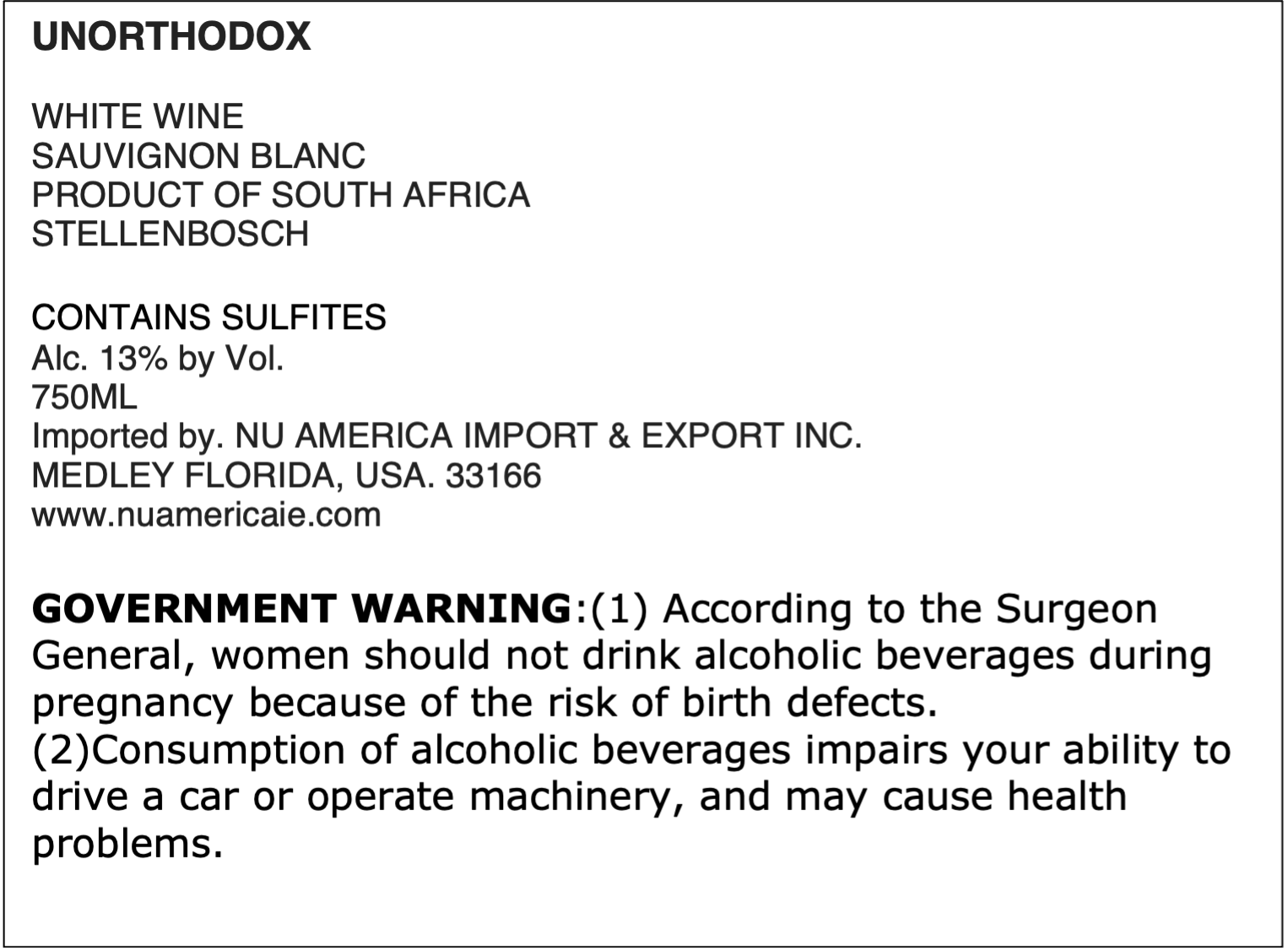 UNORTHODOX

WHITE WINE
SAUVIGNON BLANC
PRODUCT OF SOUTH AFRICA
STELLENBOSCH

CONTAINS SULFITES
Alc. 13% by Vol.
750ML
Imported by. NU AMERICA IMPORT & EXPORT INC.
MEDLEY FLORIDA, USA. 33166
www.nuamericaie.com

GOVERNMENT WARNING:(1) According to the Surgeon General, women should not drink alcoholic beverages during pregnancy because of the risk of birth defects. (2)Consumption of alcoholic beverages impairs your ability to drive a car or operate machinery, and may cause health problems.